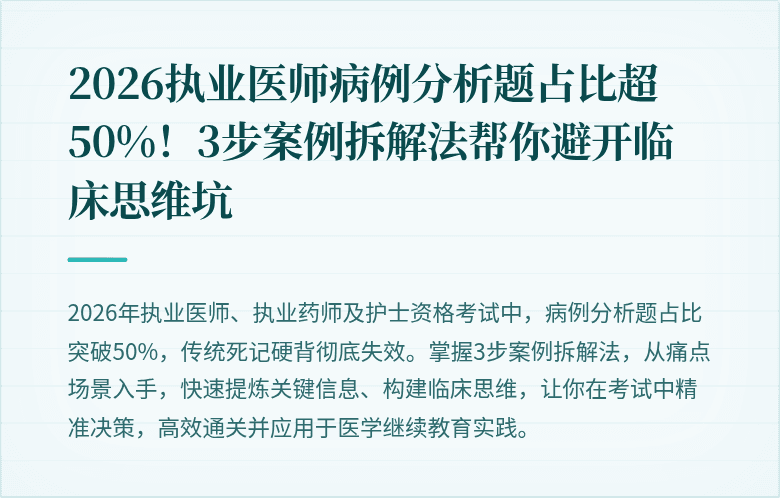 2026执业医师病例分析题占比超50%！3步案例拆解法帮你避开临床思维坑

2026年执业医师、执业药师及护士资格考试中，病例分析题占比突破50%，传统死记硬背彻底失效。掌握3步案例拆解法，从痛点场景入手，快速提炼关键信息、构建临床思维，让你在考试中精准决策，高效通关并应用于医学继续教育实践。